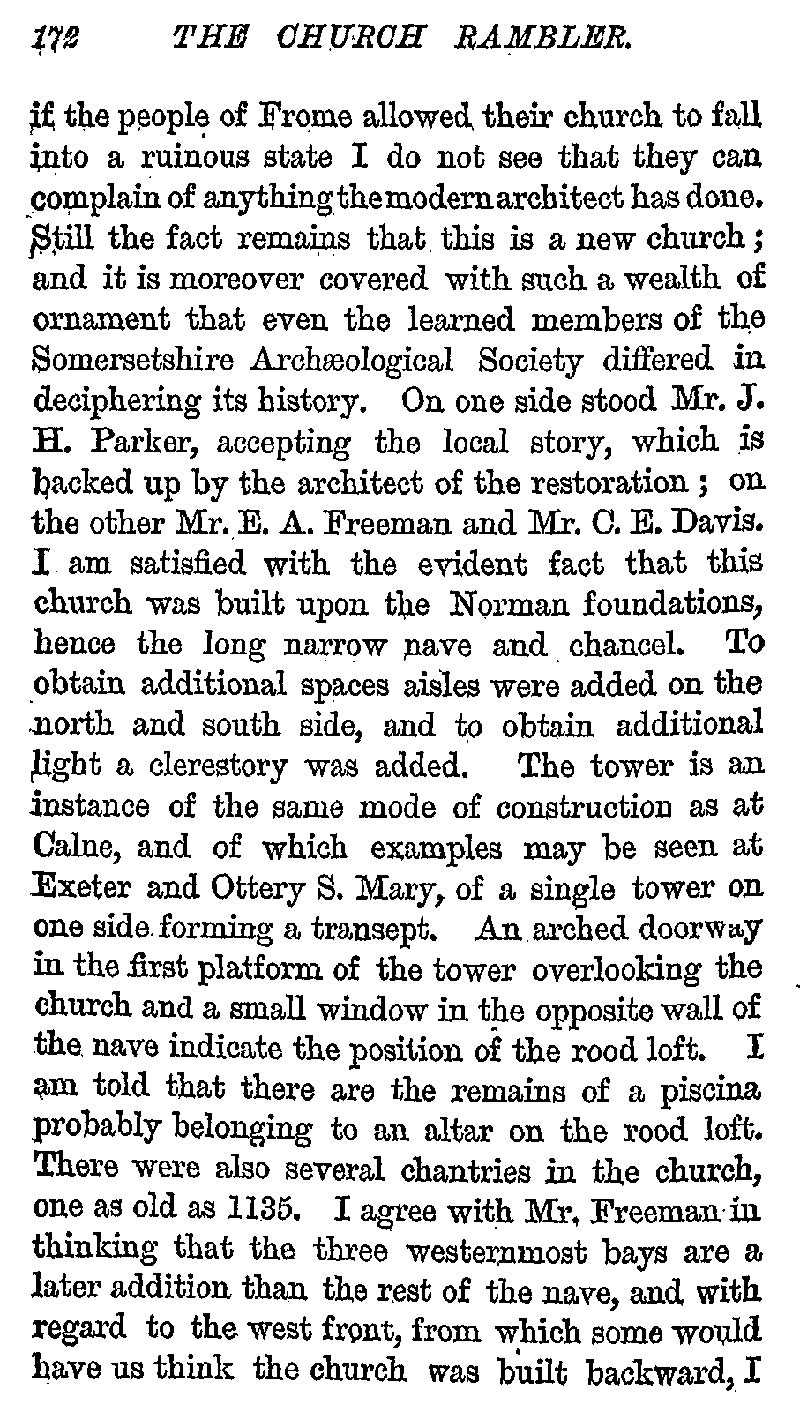 172 THE CHURCH RAMBLER.

if the people of Frome allowed their church to fall into a ruinous state I do not see that they can complain of anything the modern architect has done. Still the fact remains that this is a new church; and it is moreover covered with such a wealth of ornament that even the learned members of the Somersetshire Archæological Society differed in deciphering its history. On one side stood Mr. J. H. Parker, accepting the local story, which is backed up by the architect of the restoration; on the other Mr. E. A. Freeman and Mr. C. E. Davis. I am satisfied with the evident fact that this church was built upon the Norman foundations, hence the long narrow nave and chancel. To obtain additional spaces aisles were added on the north and south side, and to obtain additional light a clerestory was added. The tower is an instance of the same mode of construction as at Calne, and of which examples may be seen at Exeter and Ottery S. Mary, of a single tower on one side forming a transept. An arched doorway in the first platform of the tower overlooking the church and a small window in the opposite wall of the nave indicate the position of the rood loft. I am told that there are the remains of a piscina probably belonging to an altar on the rood loft. There were also several chantries in the church, one as old as 1135. I agree with Mr. Freeman in thinking that the three westernmost bays are a later addition than the rest of the nave, and with regard to the west front, from which some would have us think the church was built backward, I